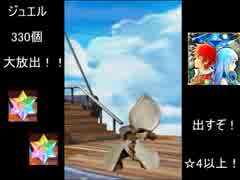 ジュエル

330個

大放出！！

出すぞ！

☆4以上！